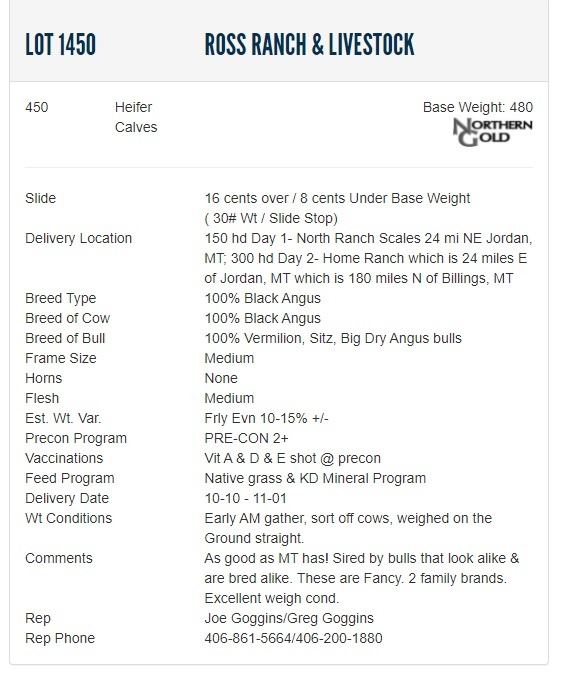 LOT 1450 ROSS RANCH & LIVESTOCK

450 Heifer Calves

Base Weight: 480

NORTHERN GOLD

| | |
|---|---|
| Slide | 16 cents over / 8 cents Under Base Weight ( 30# Wt / Slide Stop) |
| Delivery Location | 150 hd Day 1- North Ranch Scales 24 mi NE Jordan, MT; 300 hd Day 2- Home Ranch which is 24 miles E of Jordan, MT which is 180 miles N of Billings, MT |
| Breed Type | 100% Black Angus |
| Breed of Cow | 100% Black Angus |
| Breed of Bull | 100% Vermilion, Sitz, Big Dry Angus bulls |
| Frame Size | Medium |
| Horns | None |
| Flesh | Medium |
| Est. Wt. Var. | Frly Evn 10-15% +/- |
| Precon Program | PRE-CON 2+ |
| Vaccinations | Vit A & D & E shot @ precon |
| Feed Program | Native grass & KD Mineral Program |
| Delivery Date | 10-10 - 11-01 |
| Wt Conditions | Early AM gather, sort off cows, weighed on the Ground straight. |
| Comments | As good as MT has! Sired by bulls that look alike & are bred alike. These are Fancy. 2 family brands. Excellent weigh cond. |
| Rep | Joe Goggins/Greg Goggins |
| Rep Phone | 406-861-5664/406-200-1880 |